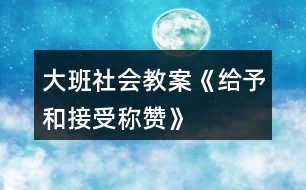 大班社会教案《给予和接受称赞》